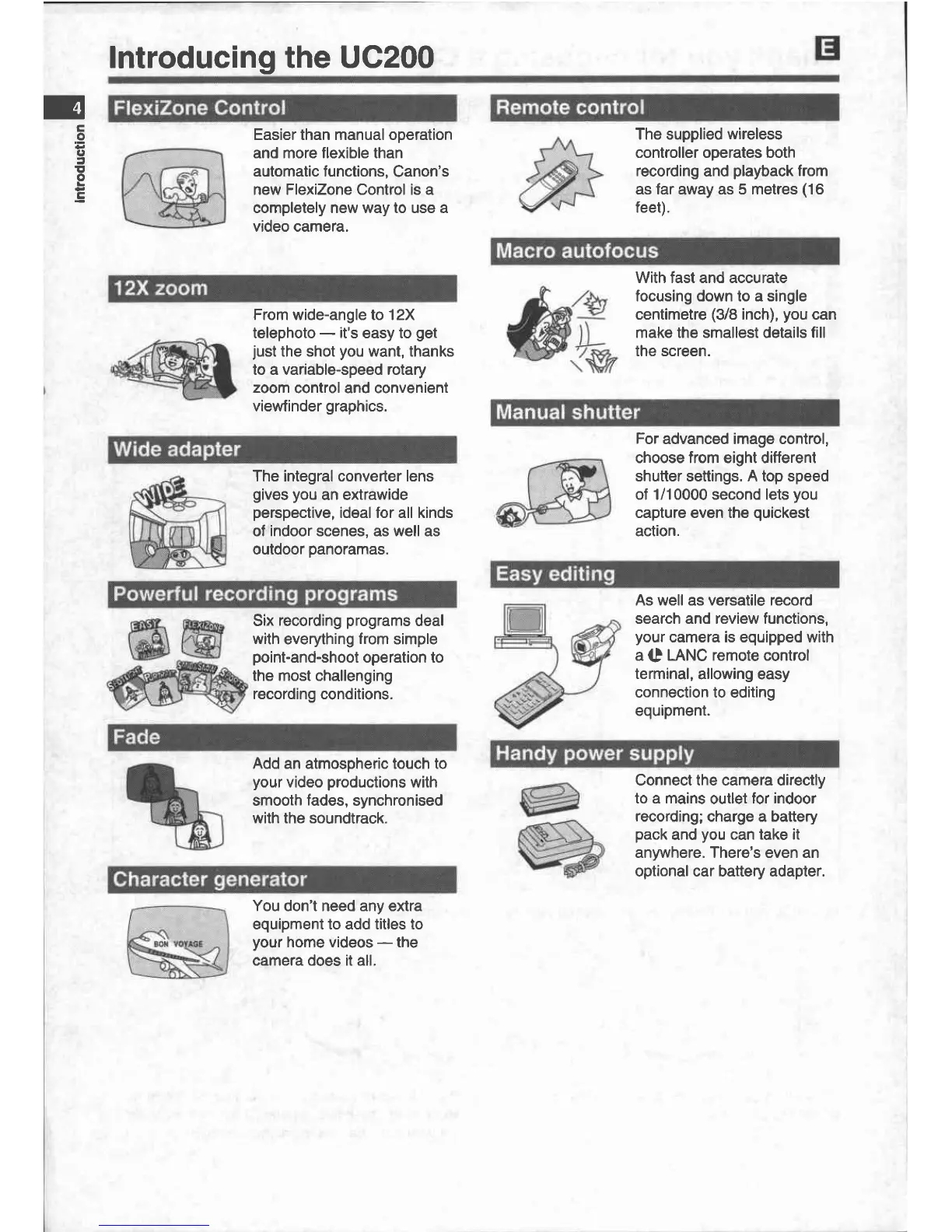 Introducing the UC200

E

4

Introduction

FlexiZone Control

Easier than manual operation and more flexible than automatic functions, Canon's new FlexiZone Control is a completely new way to use a video camera.

12X zoom

From wide-angle to 12X telephoto — it's easy to get just the shot you want, thanks to a variable-speed rotary zoom control and convenient viewfinder graphics.

Wide adapter

WIDE

The integral converter lens gives you an extrawide perspective, ideal for all kinds of indoor scenes, as well as outdoor panoramas.

Powerful recording programs

EASY FLEXIZONE SPOTLIGHT PORTRAIT SAND&SNOW SPORTS

Six recording programs deal with everything from simple point-and-shoot operation to the most challenging recording conditions.

Fade

Add an atmospheric touch to your video productions with smooth fades, synchronised with the soundtrack.

Character generator

BON VOYAGE

You don't need any extra equipment to add titles to your home videos — the camera does it all.

Remote control

The supplied wireless controller operates both recording and playback from as far away as 5 metres (16 feet).

Macro autofocus

With fast and accurate focusing down to a single centimetre (3/8 inch), you can make the smallest details fill the screen.

Manual shutter

For advanced image control, choose from eight different shutter settings. A top speed of 1/10000 second lets you capture even the quickest action.

Easy editing

As well as versatile record search and review functions, your camera is equipped with a LANC remote control terminal, allowing easy connection to editing equipment.

Handy power supply

Connect the camera directly to a mains outlet for indoor recording; charge a battery pack and you can take it anywhere. There's even an optional car battery adapter.